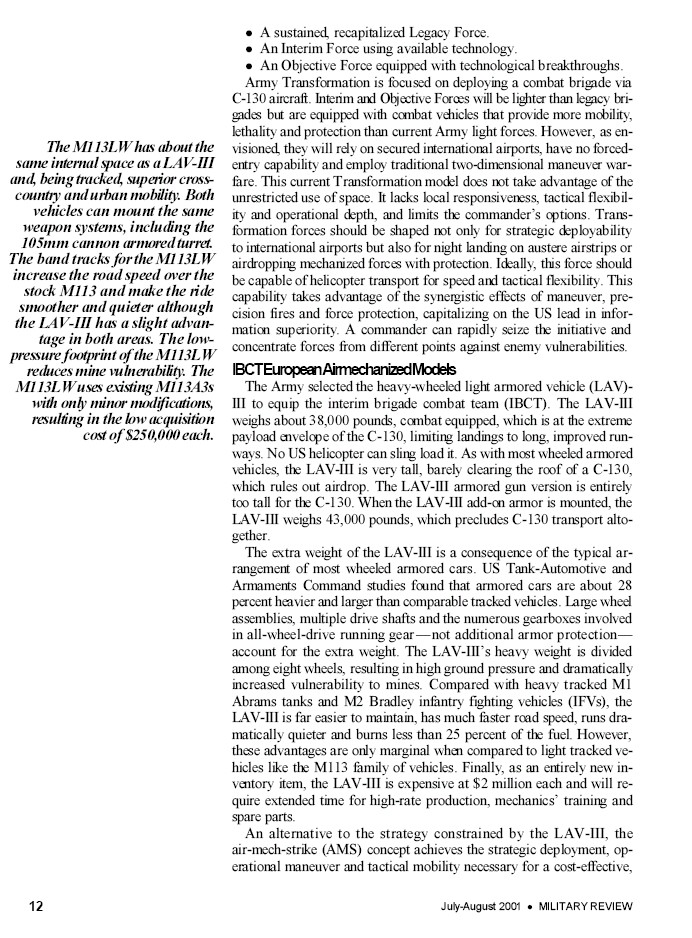 The M113LW has about the same internal space as a LAV-III and, being tracked, superior cross-country and urban mobility. Both vehicles can mount the same weapon systems, including the 105mm cannon armored turret. The band tracks for the M113LW increase the road speed over the stock M113 and make the ride smoother and quieter although the LAV-III has a slight advantage in both areas. The low-pressure footprint of the M113LW reduces mine vulnerability. The M113LW uses existing M113A3s with only minor modifications, resulting in the low acquisition cost of $250,000 each.

• A sustained, recapitalized Legacy Force.
• An Interim Force using available technology.
• An Objective Force equipped with technological breakthroughs.

Army Transformation is focused on deploying a combat brigade via C-130 aircraft. Interim and Objective Forces will be lighter than legacy brigades but are equipped with combat vehicles that provide more mobility, lethality and protection than current Army light forces. However, as envisioned, they will rely on secured international airports, have no forced-entry capability and employ traditional two-dimensional maneuver warfare. This current Transformation model does not take advantage of the unrestricted use of space. It lacks local responsiveness, tactical flexibility and operational depth, and limits the commander's options. Transformation forces should be shaped not only for strategic deployability to international airports but also for night landing on austere airstrips or airdropping mechanized forces with protection. Ideally, this force should be capable of helicopter transport for speed and tactical flexibility. This capability takes advantage of the synergistic effects of maneuver, precision fires and force protection, capitalizing on the US lead in information superiority. A commander can rapidly seize the initiative and concentrate forces from different points against enemy vulnerabilities.

IBCT European Airmechanized Models

The Army selected the heavy-wheeled light armored vehicle (LAV)-III to equip the interim brigade combat team (IBCT). The LAV-III weighs about 38,000 pounds, combat equipped, which is at the extreme payload envelope of the C-130, limiting landings to long, improved runways. No US helicopter can sling load it. As with most wheeled armored vehicles, the LAV-III is very tall, barely clearing the roof of a C-130, which rules out airdrop. The LAV-III armored gun version is entirely too tall for the C-130. When the LAV-III add-on armor is mounted, the LAV-III weighs 43,000 pounds, which precludes C-130 transport altogether.

The extra weight of the LAV-III is a consequence of the typical arrangement of most wheeled armored cars. US Tank-Automotive and Armaments Command studies found that armored cars are about 28 percent heavier and larger than comparable tracked vehicles. Large wheel assemblies, multiple drive shafts and the numerous gearboxes involved in all-wheel-drive running gear—not additional armor protection—account for the extra weight. The LAV-III's heavy weight is divided among eight wheels, resulting in high ground pressure and dramatically increased vulnerability to mines. Compared with heavy tracked M1 Abrams tanks and M2 Bradley infantry fighting vehicles (IFVs), the LAV-III is far easier to maintain, has much faster road speed, runs dramatically quieter and burns less than 25 percent of the fuel. However, these advantages are only marginal when compared to light tracked vehicles like the M113 family of vehicles. Finally, as an entirely new inventory item, the LAV-III is expensive at $2 million each and will require extended time for high-rate production, mechanics' training and spare parts.

An alternative to the strategy constrained by the LAV-III, the air-mech-strike (AMS) concept achieves the strategic deployment, operational maneuver and tactical mobility necessary for a cost-effective,

12

July-August 2001 • MILITARY REVIEW